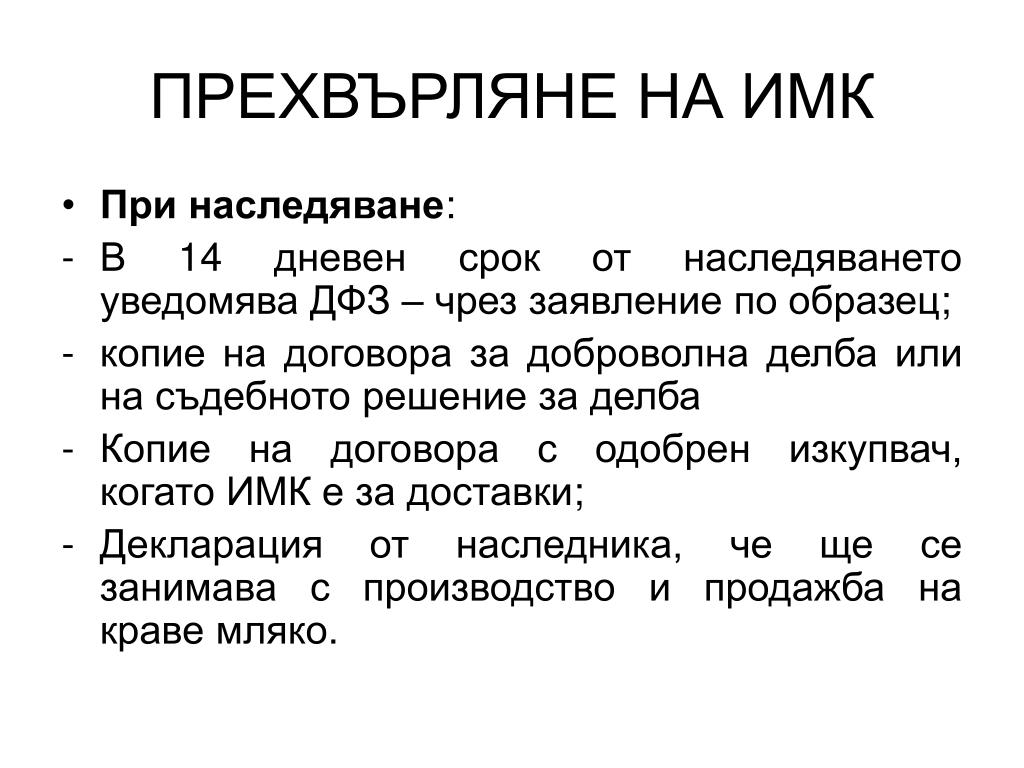 ПРЕХВЪРЛЯНЕ НА ИМК

• При наследяване:
- В 14 дневен срок от наследяването уведомява ДФЗ – чрез заявление по образец;
- копие на договора за доброволна делба или на съдебното решение за делба
- Копие на договора с одобрен изкупвач, когато ИМК е за доставки;
- Декларация от наследника, че ще се занимава с производство и продажба на краве мляко.